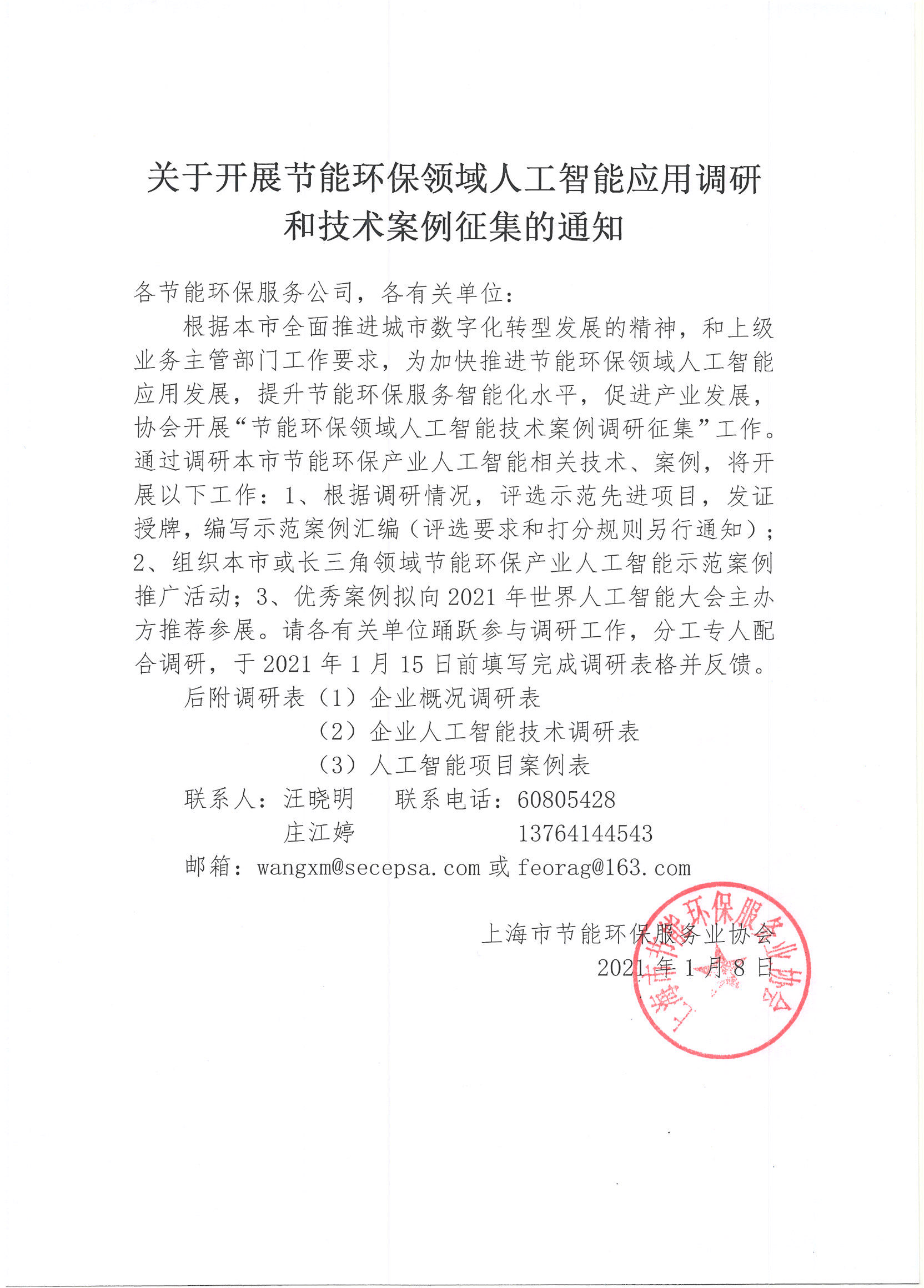 关于开展节能环保领域人工智能应用调研和技术案例征集的通知

各节能环保服务公司，各有关单位：

根据本市全面推进城市数字化转型发展的精神，和上级业务主管部门工作要求，为加快推进节能环保领域人工智能应用发展，提升节能环保服务智能化水平，促进产业发展，协会开展“节能环保领域人工智能技术案例调研征集”工作。通过调研本市节能环保产业人工智能相关技术、案例，将开展以下工作：1、根据调研情况，评选示范先进项目，发证授牌，编写示范案例汇编（评选要求和打分规则另行通知）；2、组织本市或长三角领域节能环保产业人工智能示范案例推广活动；3、优秀案例拟向 2021 年世界人工智能大会主办方推荐参展。请各有关单位踊跃参与调研工作，分工专人配合调研，于 2021 年 1 月 15 日前填写完成调研表格并反馈。

后附调研表（1）企业概况调研表

（2）企业人工智能技术调研表

（3）人工智能项目案例表

联系人：汪晓明　　联系电话：60805428

庄江婷　　　　13764144543

邮箱：wangxm@secepsa.com 或 feorag@163.com

上海市节能环保服务业协会

2021 年 1 月 8 日

上海市节能环保服务业协会